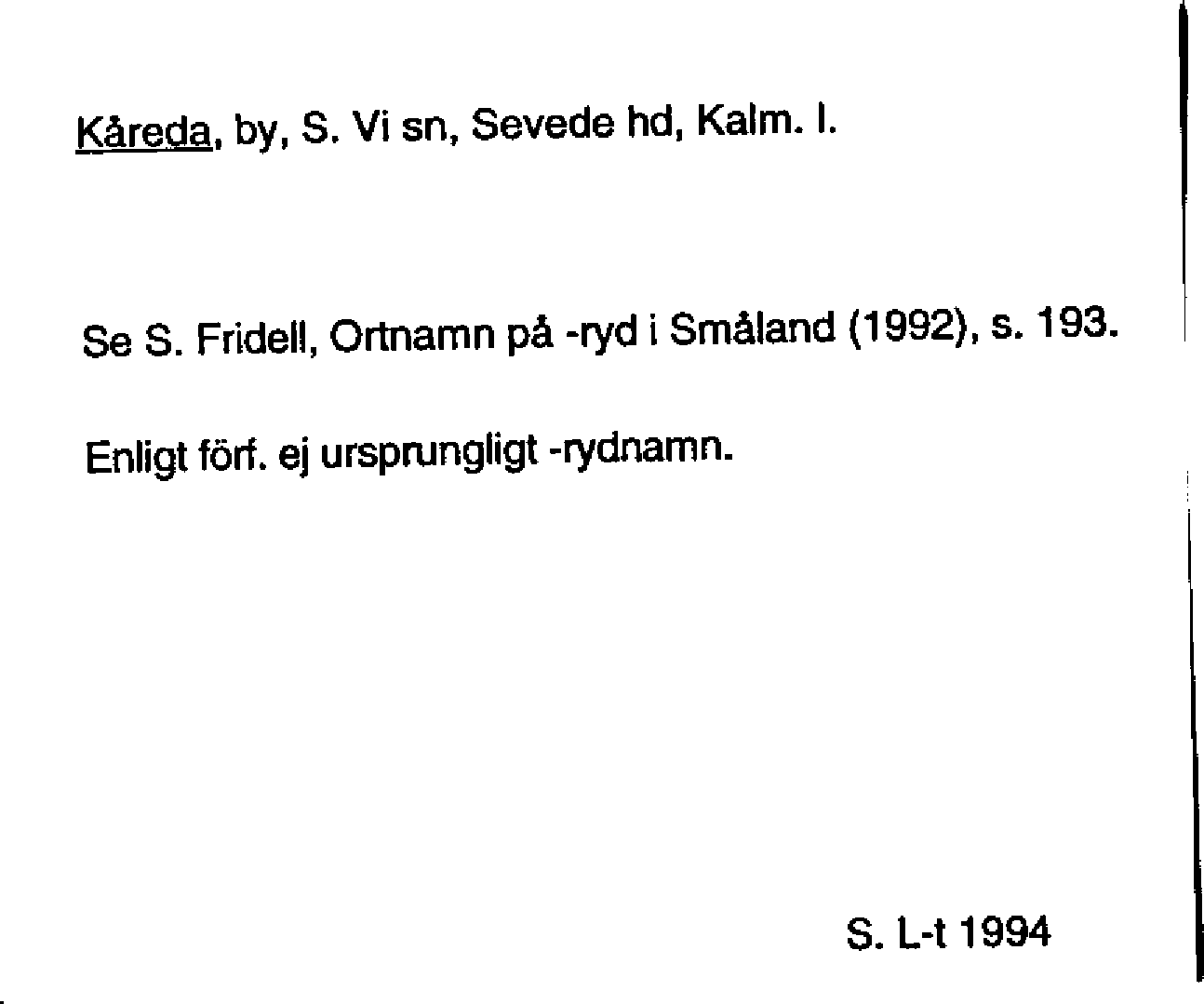 Kåreda, by, S. Vi sn, Sevede hd, Kalm. l.

Se S. Fridell, Ortnamn på -ryd i Småland (1992), s. 193.

Enligt förf. ej ursprungligt -rydnamn.

S. L-t 1994